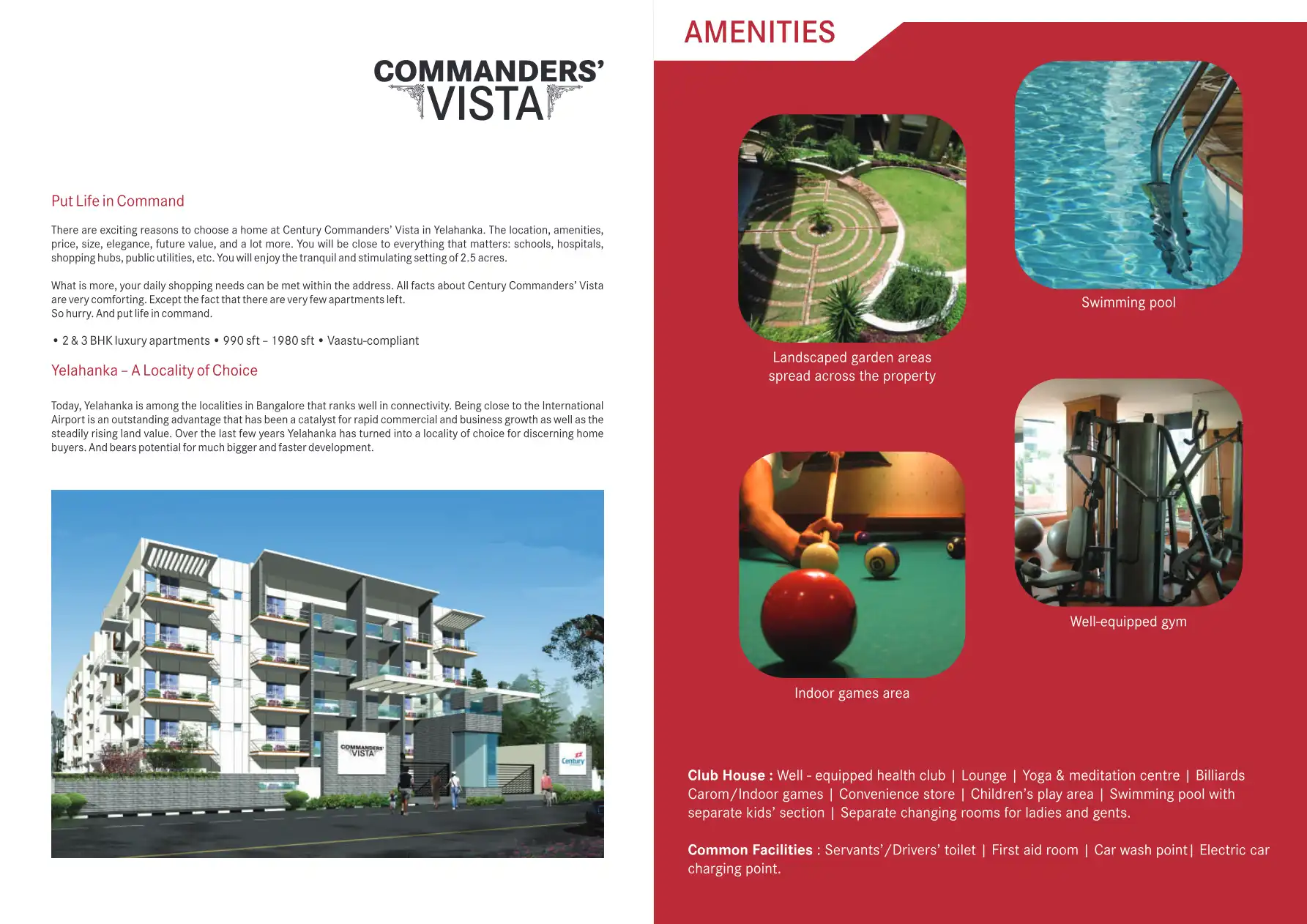 COMMANDERS'
VISTA

Put Life in Command

There are exciting reasons to choose a home at Century Commanders' Vista in Yelahanka. The location, amenities, price, size, elegance, future value, and a lot more. You will be close to everything that matters: schools, hospitals, shopping hubs, public utilities, etc. You will enjoy the tranquil and stimulating setting of 2.5 acres.

What is more, your daily shopping needs can be met within the address. All facts about Century Commanders' Vista are very comforting. Except the fact that there are very few apartments left.
So hurry. And put life in command.

• 2 & 3 BHK luxury apartments • 990 sft – 1980 sft • Vaastu-compliant

Yelahanka – A Locality of Choice

Today, Yelahanka is among the localities in Bangalore that ranks well in connectivity. Being close to the International Airport is an outstanding advantage that has been a catalyst for rapid commercial and business growth as well as the steadily rising land value. Over the last few years Yelahanka has turned into a locality of choice for discerning home buyers. And bears potential for much bigger and faster development.

COMMANDERS' VISTA

Century

AMENITIES

Landscaped garden areas spread across the property

Swimming pool

Indoor games area

Well-equipped gym

Club House : Well - equipped health club | Lounge | Yoga & meditation centre | Billiards Carom/Indoor games | Convenience store | Children's play area | Swimming pool with separate kids' section | Separate changing rooms for ladies and gents.

Common Facilities : Servants'/Drivers' toilet | First aid room | Car wash point| Electric car charging point.